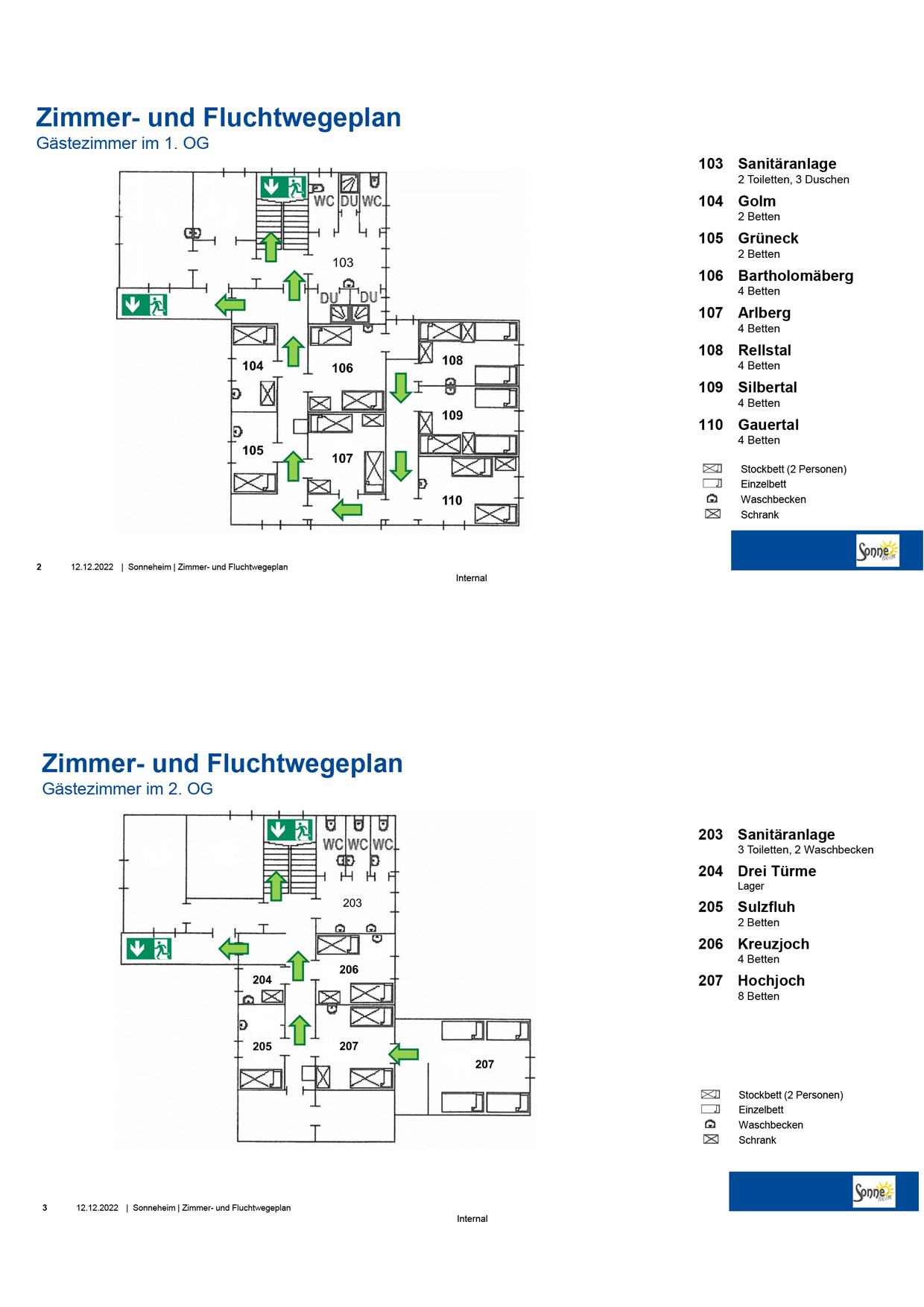 Zimmer- und Fluchtwegeplan
Gästezimmer im 1. OG

WC DU WC
103
DU DU
104
106
108
109
105
107
110

103 Sanitäranlage
2 Toiletten, 3 Duschen
104 Golm
2 Betten
105 Grüneck
2 Betten
106 Bartholomäberg
4 Betten
107 Arlberg
4 Betten
108 Rellstal
4 Betten
109 Silbertal
4 Betten
110 Gauertal
4 Betten

Stockbett (2 Personen)
Einzelbett
Waschbecken
Schrank

Sonne heim

2 12.12.2022 | Sonneheim | Zimmer- und Fluchtwegeplan
Internal

Zimmer- und Fluchtwegeplan
Gästezimmer im 2. OG

WC WC WC
203
204
206
205
207
207

203 Sanitäranlage
3 Toiletten, 2 Waschbecken
204 Drei Türme
Lager
205 Sulzfluh
2 Betten
206 Kreuzjoch
4 Betten
207 Hochjoch
8 Betten

Stockbett (2 Personen)
Einzelbett
Waschbecken
Schrank

Sonne heim

3 12.12.2022 | Sonneheim | Zimmer- und Fluchtwegeplan
Internal